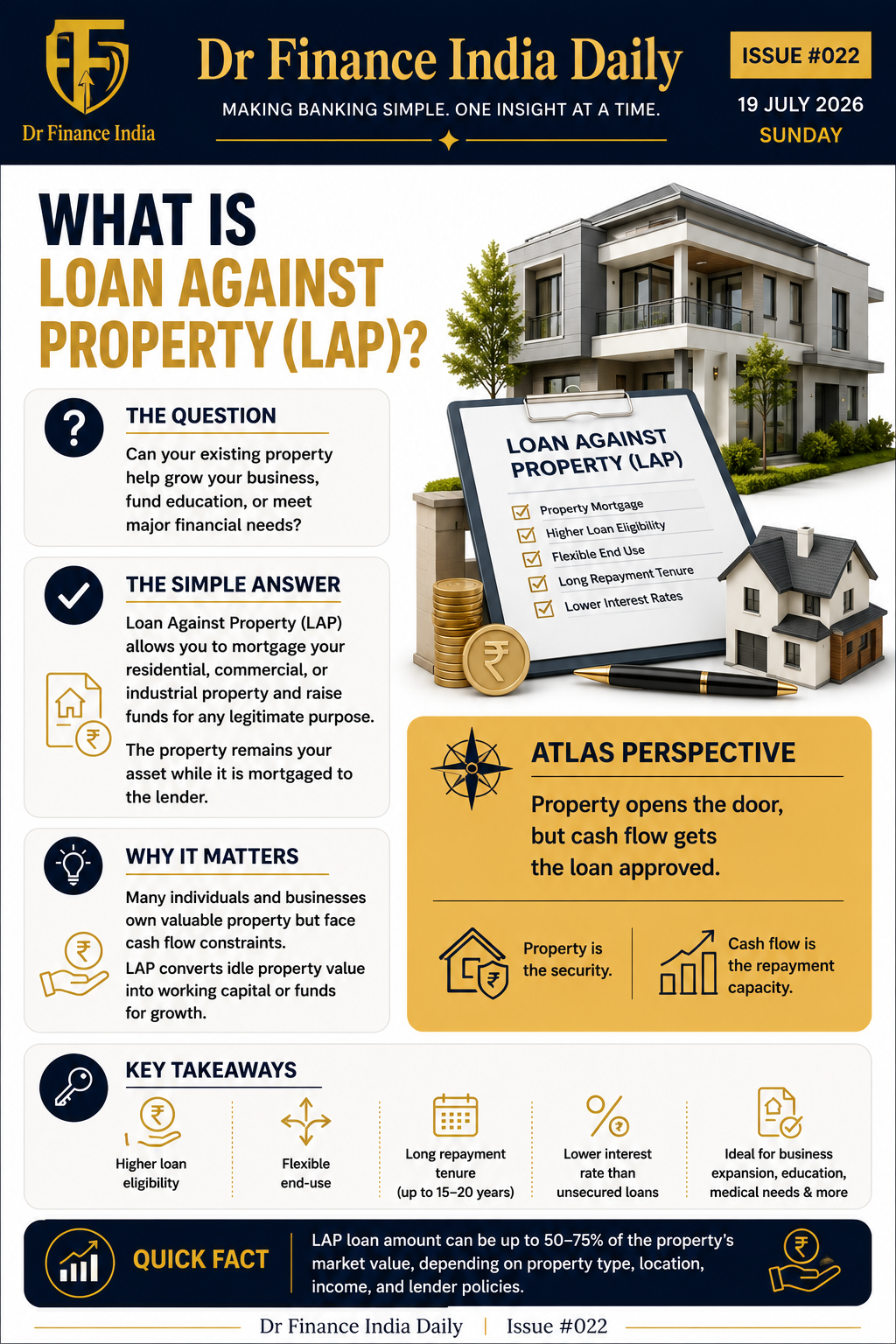 Dr Finance India

Dr Finance India Daily

MAKING BANKING SIMPLE. ONE INSIGHT AT A TIME.

ISSUE #022

19 JULY 2026

SUNDAY

WHAT IS LOAN AGAINST PROPERTY (LAP)?

THE QUESTION

Can your existing property help grow your business, fund education, or meet major financial needs?

THE SIMPLE ANSWER

Loan Against Property (LAP) allows you to mortgage your residential, commercial, or industrial property and raise funds for any legitimate purpose.

The property remains your asset while it is mortgaged to the lender.

WHY IT MATTERS

Many individuals and businesses own valuable property but face cash flow constraints.

LAP converts idle property value into working capital or funds for growth.

LOAN AGAINST PROPERTY (LAP)

☑ Property Mortgage
☑ Higher Loan Eligibility
☑ Flexible End Use
☑ Long Repayment Tenure
☑ Lower Interest Rates

ATLAS PERSPECTIVE

Property opens the door, but cash flow gets the loan approved.

Property is the security.

Cash flow is the repayment capacity.

KEY TAKEAWAYS

Higher loan eligibility

Flexible end-use

Long repayment tenure (up to 15–20 years)

Lower interest rate than unsecured loans

Ideal for business expansion, education, medical needs & more

QUICK FACT

LAP loan amount can be up to 50–75% of the property's market value, depending on property type, location, income, and lender policies.

Dr Finance India Daily | Issue #022